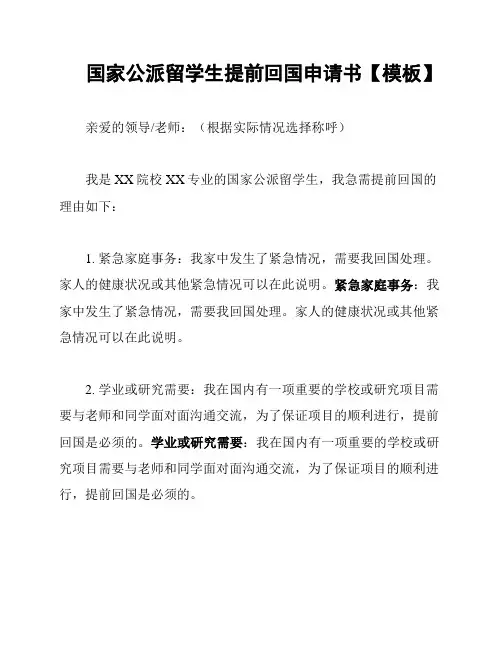 国家公派留学生提前回国申请书【模板】

亲爱的领导/老师：（根据实际情况选择称呼）

我是 XX 院校 XX 专业的国家公派留学生，我急需提前回国的理由如下：

1. 紧急家庭事务：我家中发生了紧急情况，需要我回国处理。家人的健康状况或其他紧急情况可以在此说明。紧急家庭事务：我家中发生了紧急情况，需要我回国处理。家人的健康状况或其他紧急情况可以在此说明。

2. 学业或研究需要：我在国内有一项重要的学校或研究项目需要与老师和同学面对面沟通交流，为了保证项目的顺利进行，提前回国是必须的。学业或研究需要：我在国内有一项重要的学校或研究项目需要与老师和同学面对面沟通交流，为了保证项目的顺利进行，提前回国是必须的。